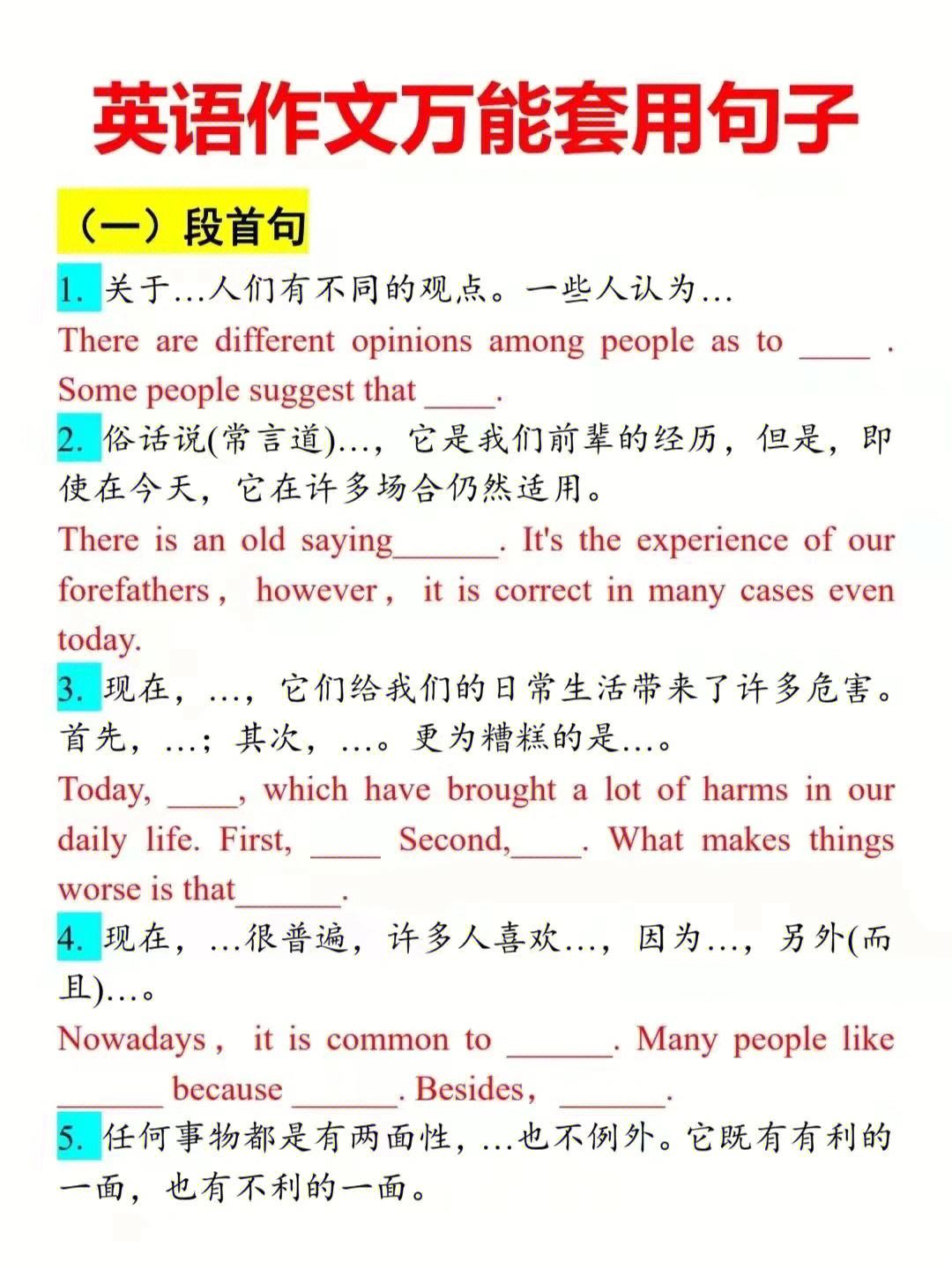 英语作文万能套用句子

（一）段首句

1. 关于…人们有不同的观点。一些人认为…

There are different opinions among people as to ____ . Some people suggest that ____.

2. 俗话说(常言道)…，它是我们前辈的经历，但是，即使在今天，它在许多场合仍然适用。

There is an old saying______. It's the experience of our forefathers， however， it is correct in many cases even today.

3. 现在，…，它们给我们的日常生活带来了许多危害。首先，…；其次，…。更为糟糕的是…。

Today, ____, which have brought a lot of harms in our daily life. First, ____ Second,____. What makes things worse is that______.

4. 现在，…很普遍，许多人喜欢…，因为…，另外(而且)…。

Nowadays， it is common to ______. Many people like ______ because ______. Besides， ______.

5. 任何事物都是有两面性，…也不例外。它既有有利的一面，也有不利的一面。